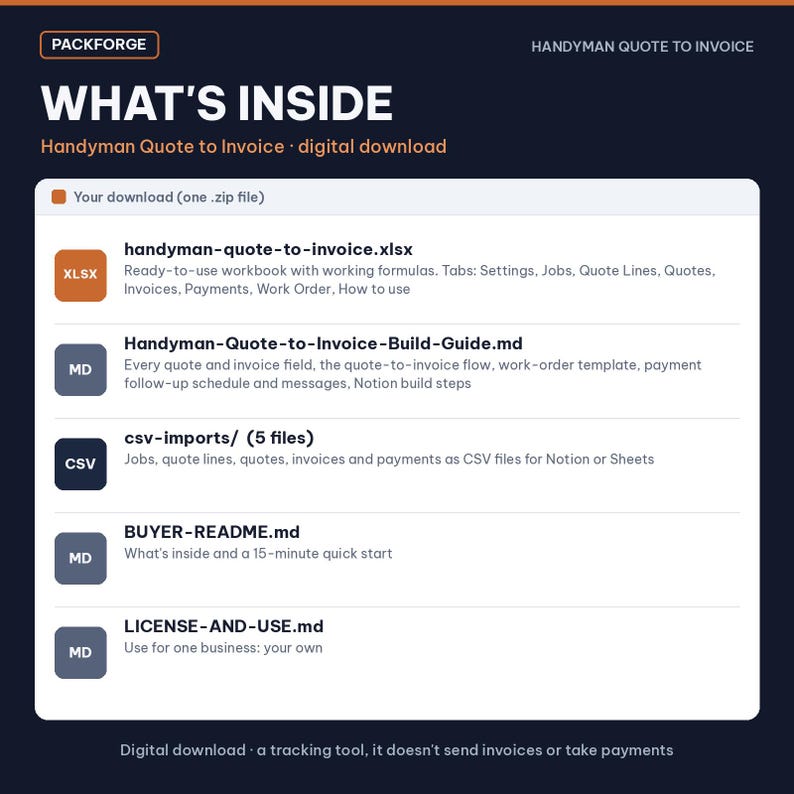 PACKFORGE

HANDYMAN QUOTE TO INVOICE

WHAT'S INSIDE

Handyman Quote to Invoice · digital download

Your download (one .zip file)

XLSX

handyman-quote-to-invoice.xlsx
Ready-to-use workbook with working formulas. Tabs: Settings, Jobs, Quote Lines, Quotes, Invoices, Payments, Work Order, How to use

MD

Handyman-Quote-to-Invoice-Build-Guide.md
Every quote and invoice field, the quote-to-invoice flow, work-order template, payment follow-up schedule and messages, Notion build steps

CSV

csv-imports/ (5 files)
Jobs, quote lines, quotes, invoices and payments as CSV files for Notion or Sheets

MD

BUYER-README.md
What's inside and a 15-minute quick start

MD

LICENSE-AND-USE.md
Use for one business: your own

Digital download · a tracking tool, it doesn't send invoices or take payments